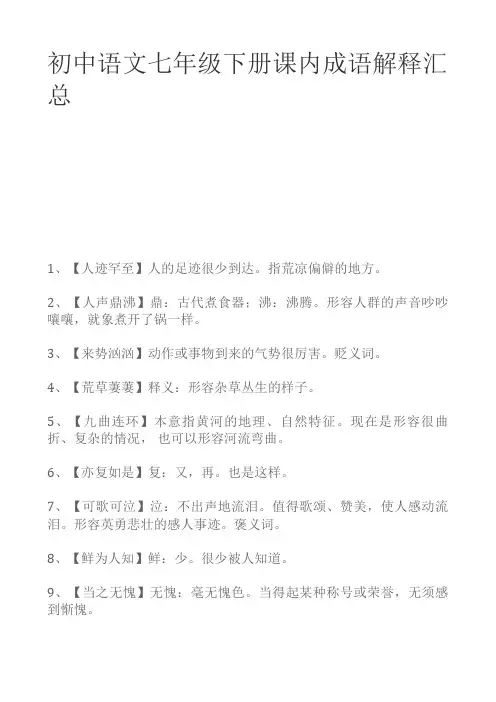 初中语文七年级下册课内成语解释汇总

1、【人迹罕至】人的足迹很少到达。指荒凉偏僻的地方。

2、【人声鼎沸】鼎：古代煮食器；沸：沸腾。形容人群的声音吵吵嚷嚷，就象煮开了锅一样。

3、【来势汹汹】动作或事物到来的气势很厉害。贬义词。

4、【荒草萋萋】释义：形容杂草丛生的样子。

5、【九曲连环】本意指黄河的地理、自然特征。现在是形容很曲折、复杂的情况，也可以形容河流弯曲。

6、【亦复如是】复：又，再。也是这样。

7、【可歌可泣】泣：不出声地流泪。值得歌颂、赞美，使人感动流泪。形容英勇悲壮的感人事迹。褒义词。

8、【鲜为人知】鲜：少。很少被人知道。

9、【当之无愧】无愧：毫无愧色。当得起某种称号或荣誉，无须感到惭愧。